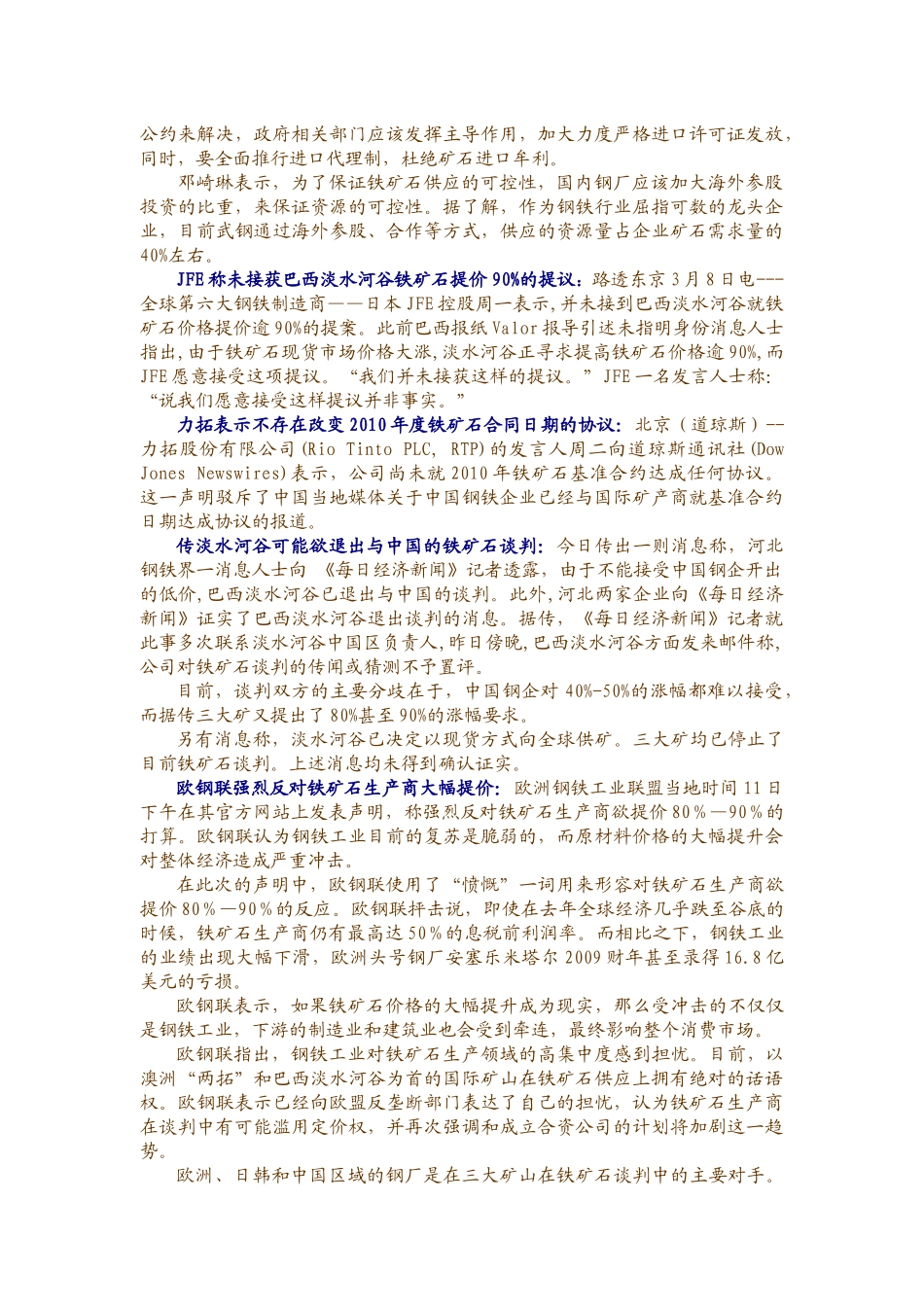 公约来解决，政府相关部门应该发挥主导作用，加大力度严格进口许可证发放，同时，要全面推行进口代理制，杜绝矿石进口牟利。

邓崎琳表示，为了保证铁矿石供应的可控性，国内钢厂应该加大海外参股投资的比重，来保证资源的可控性。据了解，作为钢铁行业屈指可数的龙头企业，目前武钢通过海外参股、合作等方式，供应的资源量占企业矿石需求量的40%左右。

JFE称未接获巴西淡水河谷铁矿石提价90%的提议：路透东京3月8日电---全球第六大钢铁制造商——日本JFE控股周一表示，并未接到巴西淡水河谷就铁矿石价格提价逾90%的提案。此前巴西报纸Valor报导引述未指明身份消息人士指出，由于铁矿石现货市场价格大涨，淡水河谷正寻求提高铁矿石价格逾90%，而JFE愿意接受这项提议。“我们并未接获这样的提议。”JFE一名发言人士称：“说我们愿意接受这样提议并非事实。”

力拓表示不存在改变2010年度铁矿石合同日期的协议：北京（道琼斯）--力拓股份有限公司(Rio Tinto PLC, RTP)的发言人周二向道琼斯通讯社(Dow Jones Newswires)表示，公司尚未就2010年铁矿石基准合约达成任何协议。这一声明驳斥了中国当地媒体关于中国钢铁企业已经与国际矿产商就基准合约日期达成协议的报道。

传淡水河谷可能欲退出与中国的铁矿石谈判：今日传出一则消息称，河北钢铁界一消息人士向《每日经济新闻》记者透露，由于不能接受中国钢企开出的低价，巴西淡水河谷已退出与中国的谈判。此外，河北两家企业向《每日经济新闻》证实了巴西淡水河谷退出谈判的消息。据传，《每日经济新闻》记者就此事多次联系淡水河谷中国区负责人，昨日傍晚，巴西淡水河谷方面发来邮件称，公司对铁矿石谈判的传闻或猜测不予置评。

目前，谈判双方的主要分歧在于，中国钢企对40%-50%的涨幅都难以接受，而据传三大矿又提出了80%甚至90%的涨幅要求。

另有消息称，淡水河谷已决定以现货方式向全球供矿。三大矿均已停止了目前铁矿石谈判。上述消息均未得到确认证实。

欧钢联强烈反对铁矿石生产商大幅提价：欧洲钢铁工业联盟当地时间11日下午在其官方网站上发表声明，称强烈反对铁矿石生产商欲提价80%—90%的打算。欧钢联认为钢铁工业目前的复苏是脆弱的，而原材料价格的大幅提升会对整体经济造成严重冲击。

在此次的声明中，欧钢联使用了“愤慨”一词用来形容对铁矿石生产商欲提价80%—90%的反应。欧钢联抨击说，即使在去年全球经济几乎跌至谷底的时候，铁矿石生产商仍有最高达50%的息税前利润率。而相比之下，钢铁工业的业绩出现大幅下滑，欧洲头号钢厂安塞乐米塔尔2009财年甚至录得16.8亿美元的亏损。

欧钢联表示，如果铁矿石价格的大幅提升成为现实，那么受冲击的不仅仅是钢铁工业，下游的制造业和建筑业也会受到牵连，最终影响整个消费市场。

欧钢联指出，钢铁工业对铁矿石生产领域的高集中度感到担忧。目前，以澳洲“两拓”和巴西淡水河谷为首的国际矿山在铁矿石供应上拥有绝对的话语权。欧钢联表示已经向欧盟反垄断部门表达了自己的担忧，认为铁矿石生产商在谈判中有可能滥用定价权，并再次强调和成立合资公司的计划将加剧这一趋势。

欧洲、日韩和中国区域的钢厂是在三大矿山在铁矿石谈判中的主要对手。